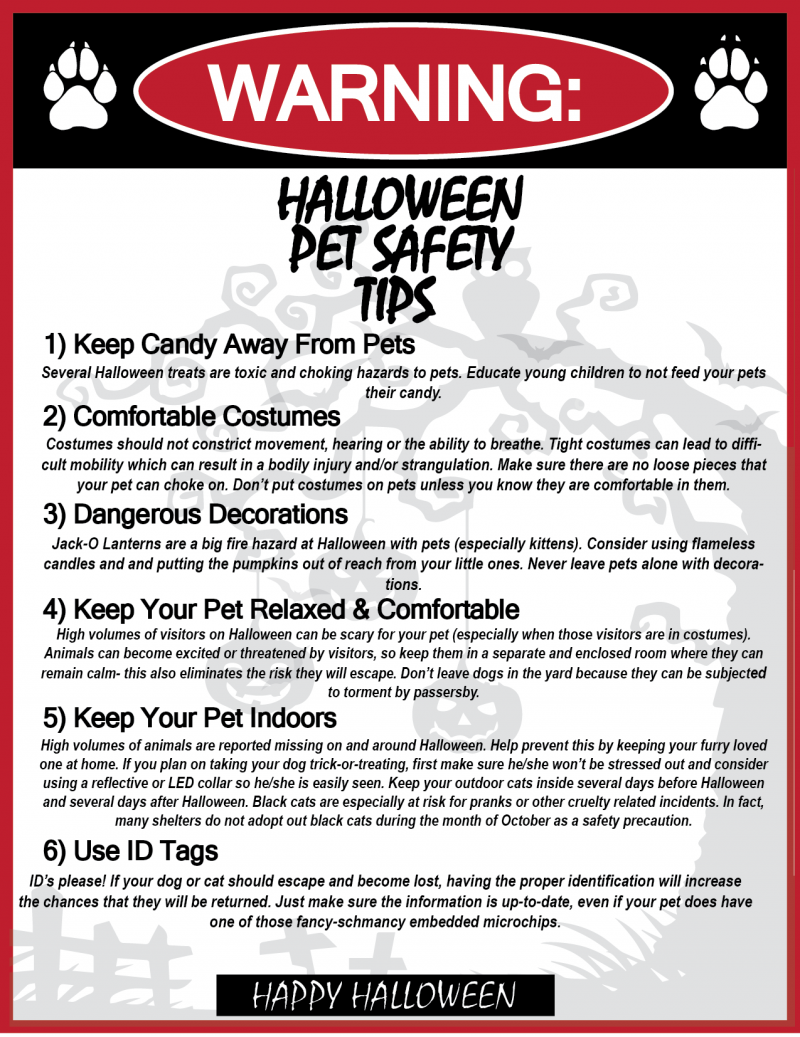 WARNING:

HALLOWEEN PET SAFETY TIPS

1) Keep Candy Away From Pets

Several Halloween treats are toxic and choking hazards to pets. Educate young children to not feed your pets their candy.

2) Comfortable Costumes

Costumes should not constrict movement, hearing or the ability to breathe. Tight costumes can lead to difficult mobility which can result in a bodily injury and/or strangulation. Make sure there are no loose pieces that your pet can choke on. Don't put costumes on pets unless you know they are comfortable in them.

3) Dangerous Decorations

Jack-O Lanterns are a big fire hazard at Halloween with pets (especially kittens). Consider using flameless candles and and putting the pumpkins out of reach from your little ones. Never leave pets alone with decorations.

4) Keep Your Pet Relaxed & Comfortable

High volumes of visitors on Halloween can be scary for your pet (especially when those visitors are in costumes). Animals can become excited or threatened by visitors, so keep them in a separate and enclosed room where they can remain calm- this also eliminates the risk they will escape. Don't leave dogs in the yard because they can be subjected to torment by passersby.

5) Keep Your Pet Indoors

High volumes of animals are reported missing on and around Halloween. Help prevent this by keeping your furry loved one at home. If you plan on taking your dog trick-or-treating, first make sure he/she won't be stressed out and consider using a reflective or LED collar so he/she is easily seen. Keep your outdoor cats inside several days before Halloween and several days after Halloween. Black cats are especially at risk for pranks or other cruelty related incidents. In fact, many shelters do not adopt out black cats during the month of October as a safety precaution.

6) Use ID Tags

ID's please! If your dog or cat should escape and become lost, having the proper identification will increase the chances that they will be returned. Just make sure the information is up-to-date, even if your pet does have one of those fancy-schmancy embedded microchips.

HAPPY HALLOWEEN